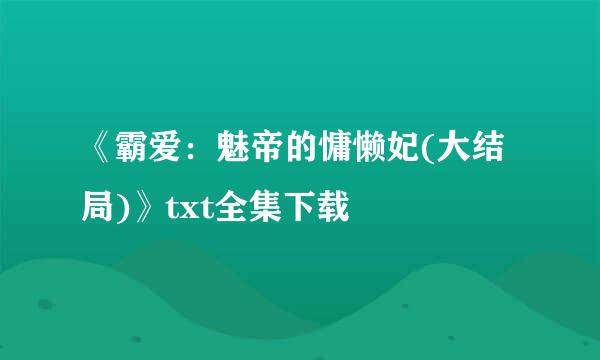 《霸爱：魅帝的慵懒妃(大结局)》txt全集下载